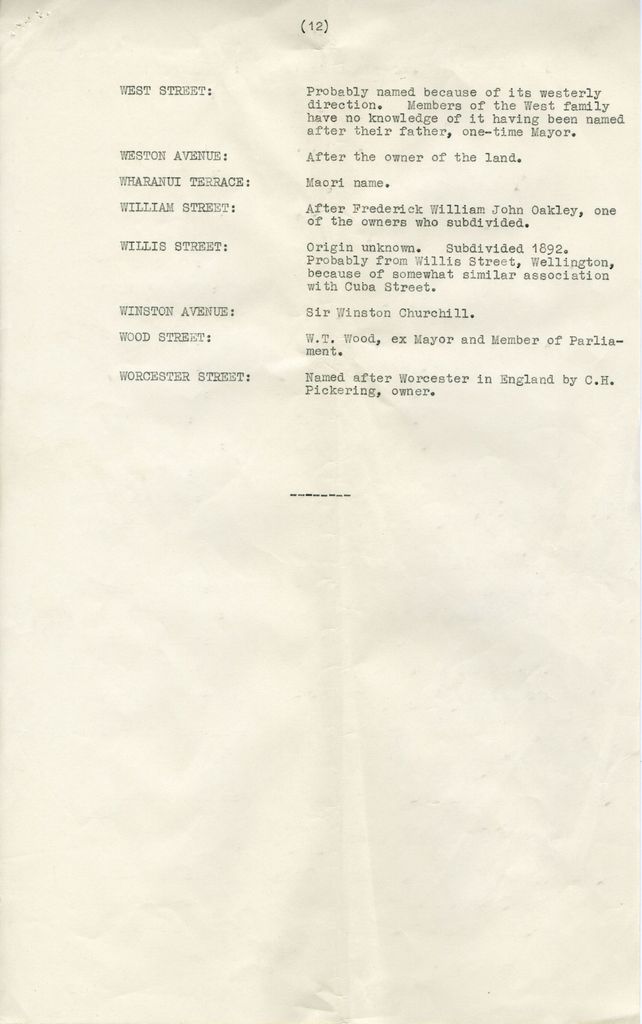 (12)

WEST STREET:
Probably named because of its westerly direction. Members of the West family have no knowledge of it having been named after their father, one-time Mayor.

WESTON AVENUE:
After the owner of the land.

WHARANUI TERRACE:
Maori name.

WILLIAM STREET:
After Frederick William John Oakley, one of the owners who subdivided.

WILLIS STREET:
Origin unknown. Subdivided 1892. Probably from Willis Street, Wellington, because of somewhat similar association with Cuba Street.

WINSTON AVENUE:
Sir Winston Churchill.

WOOD STREET:
W.T. Wood, ex Mayor and Member of Parliament.

WORCESTER STREET:
Named after Worcester in England by C.H. Pickering, owner.

--------